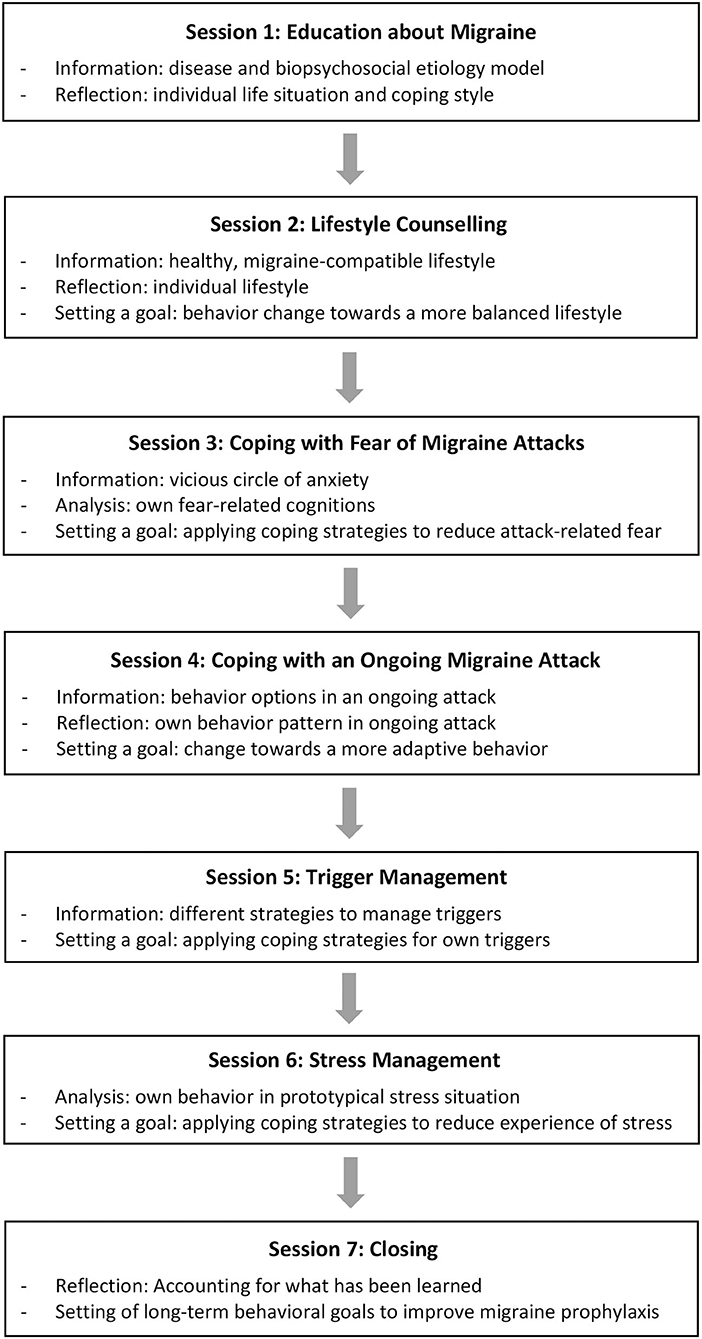 Session 1: Education about Migraine

- Information: disease and biopsychosocial etiology model
- Reflection: individual life situation and coping style

Session 2: Lifestyle Counselling

- Information: healthy, migraine-compatible lifestyle
- Reflection: individual lifestyle
- Setting a goal: behavior change towards a more balanced lifestyle

Session 3: Coping with Fear of Migraine Attacks

- Information: vicious circle of anxiety
- Analysis: own fear-related cognitions
- Setting a goal: applying coping strategies to reduce attack-related fear

Session 4: Coping with an Ongoing Migraine Attack

- Information: behavior options in an ongoing attack
- Reflection: own behavior pattern in ongoing attack
- Setting a goal: change towards a more adaptive behavior

Session 5: Trigger Management

- Information: different strategies to manage triggers
- Setting a goal: applying coping strategies for own triggers

Session 6: Stress Management

- Analysis: own behavior in prototypical stress situation
- Setting a goal: applying coping strategies to reduce experience of stress

Session 7: Closing

- Reflection: Accounting for what has been learned
- Setting of long-term behavioral goals to improve migraine prophylaxis